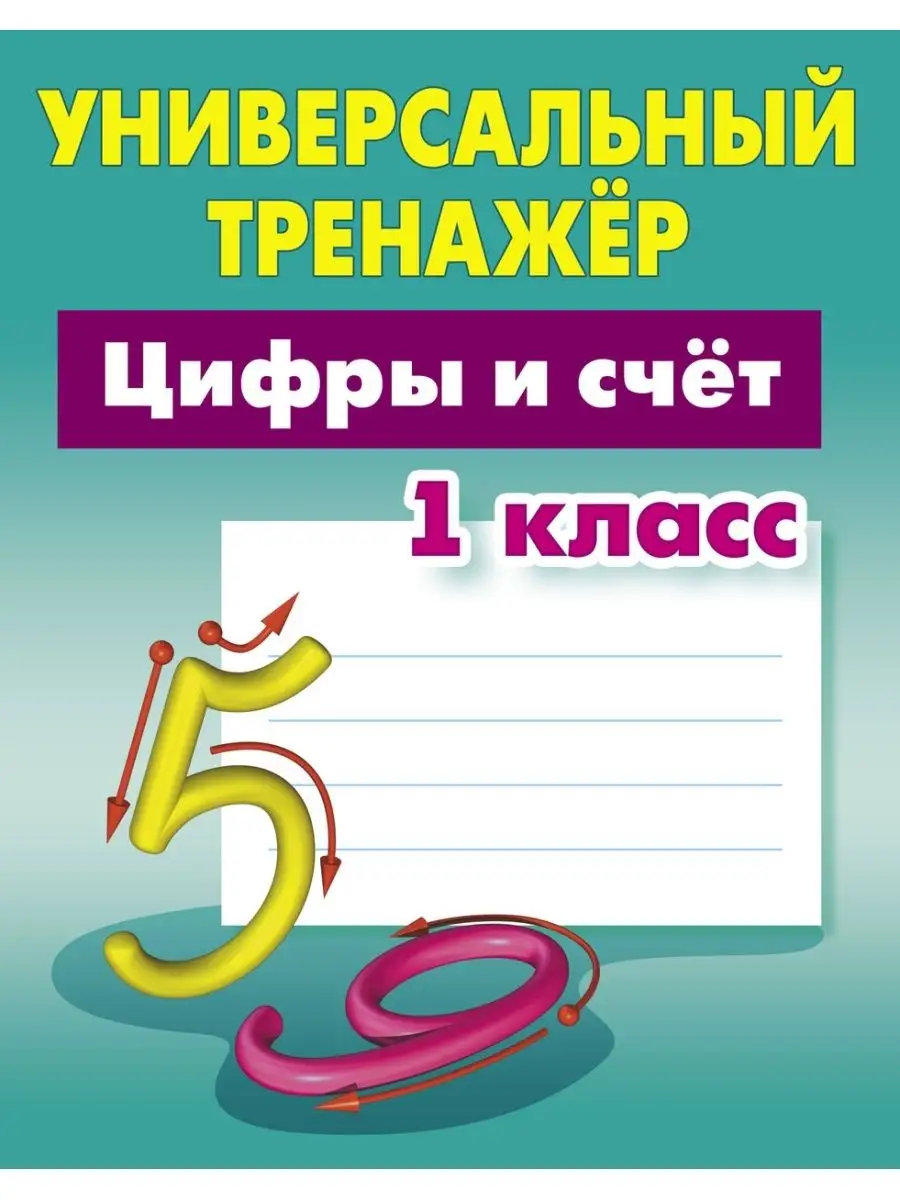 УНИВЕРСАЛЬНЫЙ ТРЕНАЖЁР

Цифры и счёт

1 класс

5

9